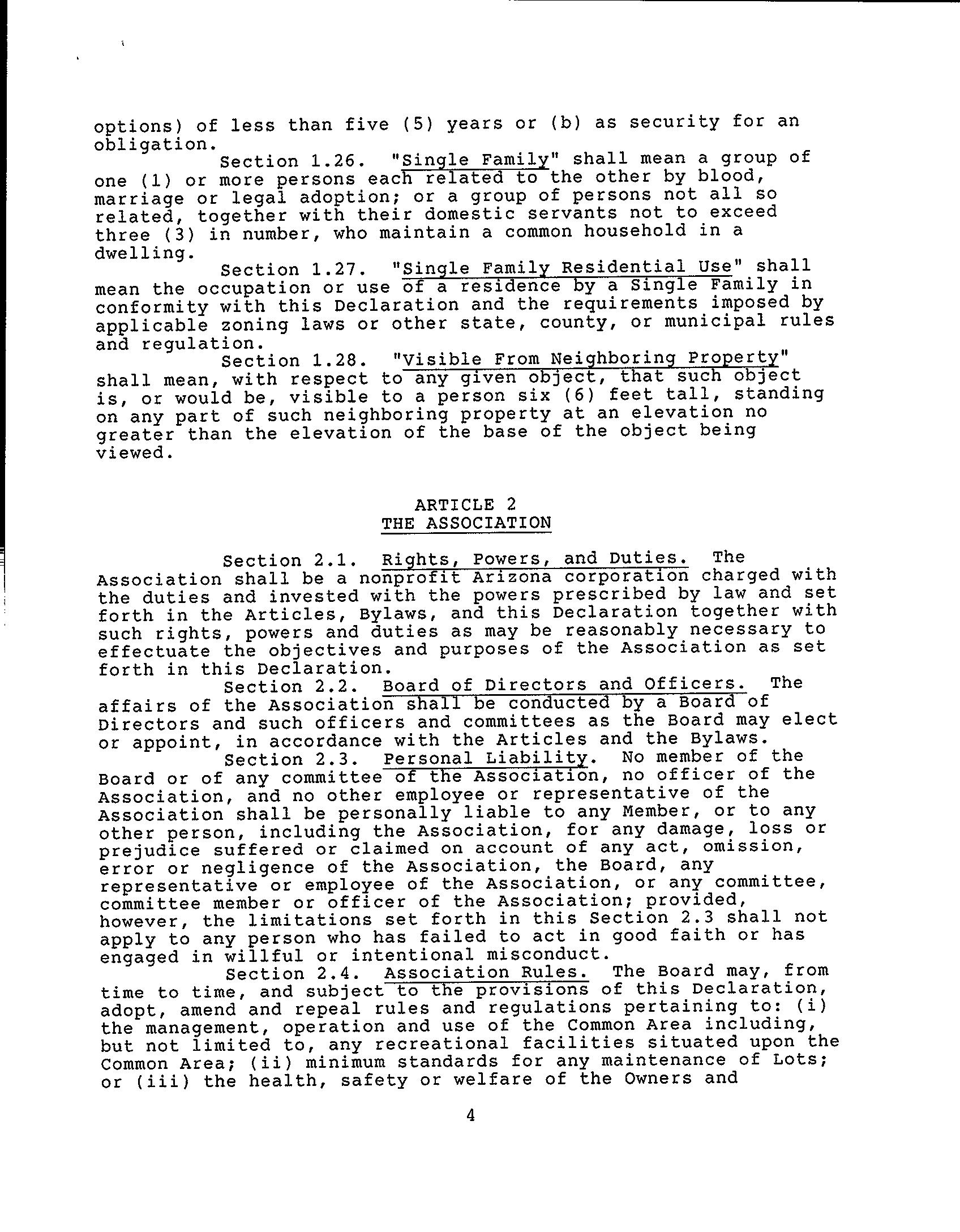 options) of less than five (5) years or (b) as security for an obligation.

Section 1.26. "Single Family" shall mean a group of one (1) or more persons each related to the other by blood, marriage or legal adoption; or a group of persons not all so related, together with their domestic servants not to exceed three (3) in number, who maintain a common household in a dwelling.

Section 1.27. "Single Family Residential Use" shall mean the occupation or use of a residence by a Single Family in conformity with this Declaration and the requirements imposed by applicable zoning laws or other state, county, or municipal rules and regulation.

Section 1.28. "Visible From Neighboring Property" shall mean, with respect to any given object, that such object is, or would be, visible to a person six (6) feet tall, standing on any part of such neighboring property at an elevation no greater than the elevation of the base of the object being viewed.

ARTICLE 2
THE ASSOCIATION

Section 2.1. Rights, Powers, and Duties. The Association shall be a nonprofit Arizona corporation charged with the duties and invested with the powers prescribed by law and set forth in the Articles, Bylaws, and this Declaration together with such rights, powers and duties as may be reasonably necessary to effectuate the objectives and purposes of the Association as set forth in this Declaration.

Section 2.2. Board of Directors and Officers. The affairs of the Association shall be conducted by a Board of Directors and such officers and committees as the Board may elect or appoint, in accordance with the Articles and the Bylaws.

Section 2.3. Personal Liability. No member of the Board or of any committee of the Association, no officer of the Association, and no other employee or representative of the Association shall be personally liable to any Member, or to any other person, including the Association, for any damage, loss or prejudice suffered or claimed on account of any act, omission, error or negligence of the Association, the Board, any representative or employee of the Association, or any committee, committee member or officer of the Association; provided, however, the limitations set forth in this Section 2.3 shall not apply to any person who has failed to act in good faith or has engaged in willful or intentional misconduct.

Section 2.4. Association Rules. The Board may, from time to time, and subject to the provisions of this Declaration, adopt, amend and repeal rules and regulations pertaining to: (i) the management, operation and use of the Common Area including, but not limited to, any recreational facilities situated upon the Common Area; (ii) minimum standards for any maintenance of Lots; or (iii) the health, safety or welfare of the Owners and

4